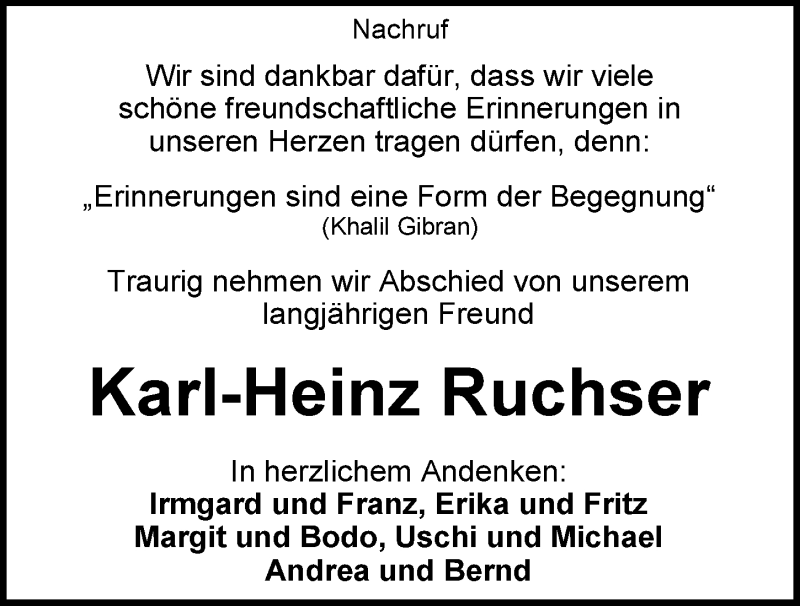 Nachruf

Wir sind dankbar dafür, dass wir viele schöne freundschaftliche Erinnerungen in unseren Herzen tragen dürfen, denn:

„Erinnerungen sind eine Form der Begegnung“
(Khalil Gibran)

Traurig nehmen wir Abschied von unserem langjährigen Freund

Karl-Heinz Ruchser

In herzlichem Andenken:
Irmgard und Franz, Erika und Fritz
Margit und Bodo, Uschi und Michael
Andrea und Bernd